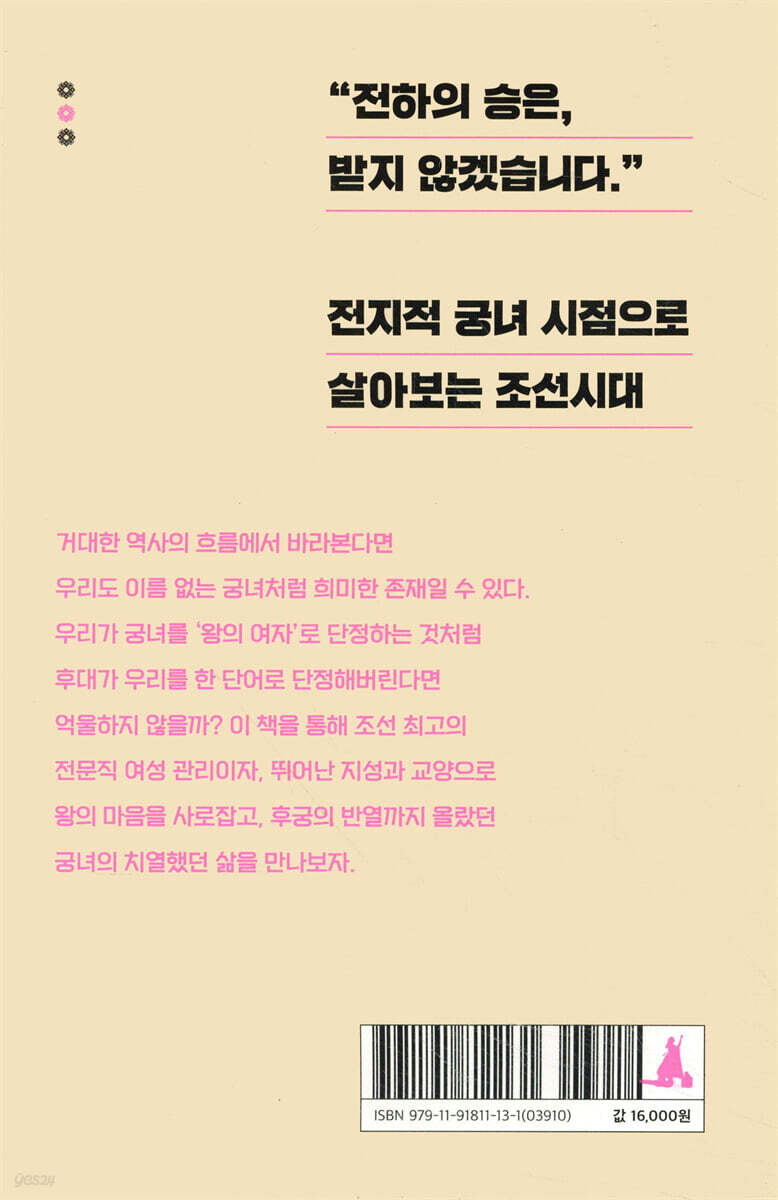 "전하의 승은,

받지 않겠습니다."

전지적 궁녀 시점으로

살아보는 조선시대

거대한 역사의 흐름에서 바라본다면 우리도 이름 없는 궁녀처럼 희미한 존재일 수 있다. 우리가 궁녀를 '왕의 여자'로 단정하는 것처럼 후대가 우리를 한 단어로 단정해버린다면 억울하지 않을까? 이 책을 통해 조선 최고의 전문직 여성 관리이자, 뛰어난 지성과 교양으로 왕의 마음을 사로잡고, 후궁의 반열까지 올랐던 궁녀의 치열했던 삶을 만나보자.

ISBN 979-11-91811-13-1(03910)

값 16,000원

yes24